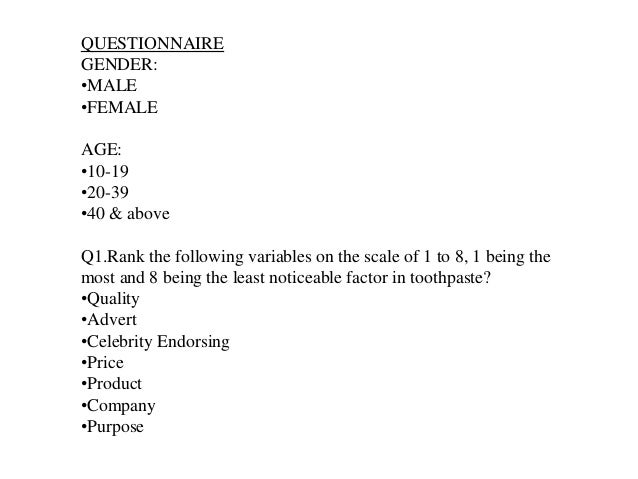 QUESTIONNAIRE
GENDER:
• MALE
• FEMALE

AGE:
• 10-19
• 20-39
• 40 & above

Q1.Rank the following variables on the scale of 1 to 8, 1 being the most and 8 being the least noticeable factor in toothpaste?
• Quality
• Advert
• Celebrity Endorsing
• Price
• Product
• Company
• Purpose